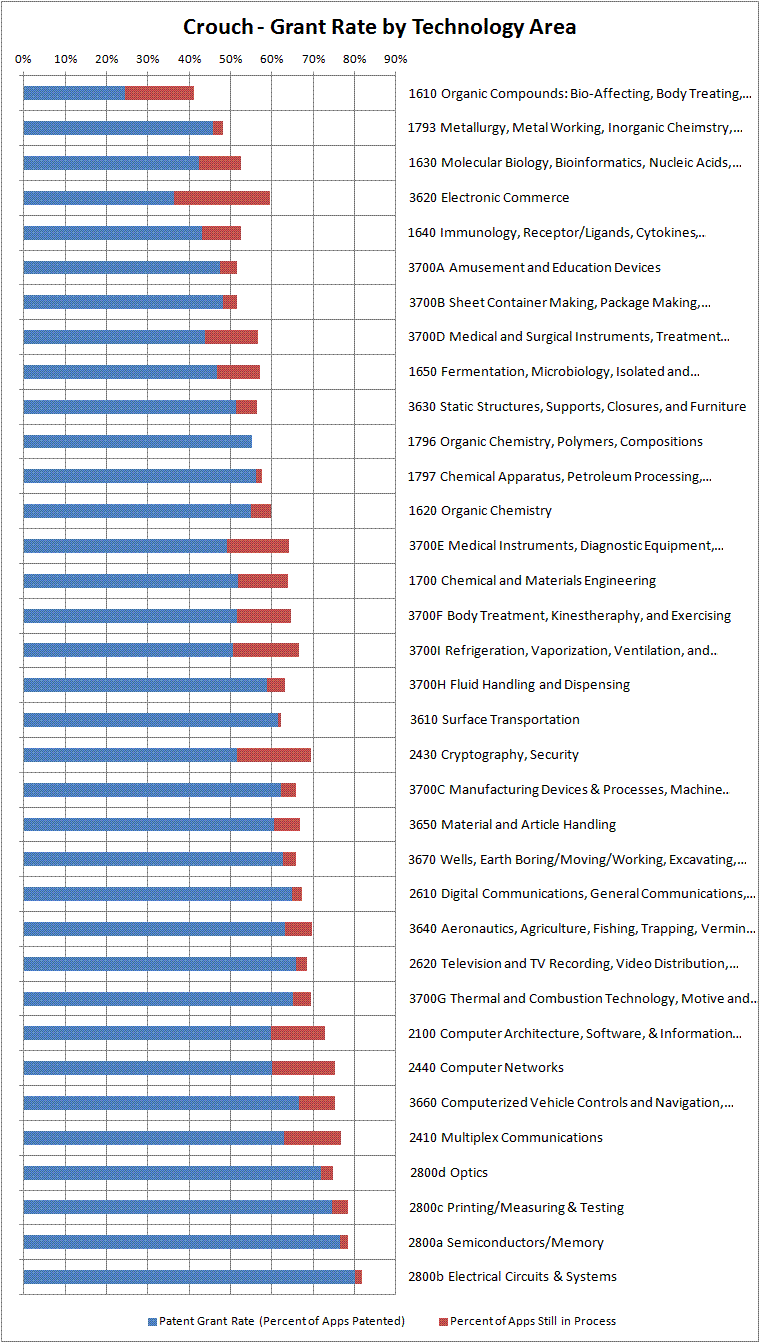 Crouch - Grant Rate by Technology Area

0% 10% 20% 30% 40% 50% 60% 70% 80% 90%

1610 Organic Compounds: Bio-Affecting, Body Treating,...
1793 Metallurgy, Metal Working, Inorganic Cheimstry,...
1630 Molecular Biology, Bioinformatics, Nucleic Acids,...
3620 Electronic Commerce
1640 Immunology, Receptor/Ligands, Cytokines,..
3700A Amusement and Education Devices
3700B Sheet Container Making, Package Making,...
3700D Medical and Surgical Instruments, Treatment...
1650 Fermentation, Microbiology, Isolated and...
3630 Static Structures, Supports, Closures, and Furniture
1796 Organic Chemistry, Polymers, Compositions
1797 Chemical Apparatus, Petroleum Processing,...
1620 Organic Chemistry
3700E Medical Instruments, Diagnostic Equipment,...
1700 Chemical and Materials Engineering
3700F Body Treatment, Kinestheraphy, and Exercising
3700I Refrigeration, Vaporization, Ventilation, and..
3700H Fluid Handling and Dispensing
3610 Surface Transportation
2430 Cryptography, Security
3700C Manufacturing Devices & Processes, Machine..
3650 Material and Article Handling
3670 Wells, Earth Boring/Moving/Working, Excavating,...
2610 Digital Communications, General Communications,...
3640 Aeronautics, Agriculture, Fishing, Trapping, Vermin...
2620 Television and TV Recording, Video Distribution,...
3700G Thermal and Combustion Technology, Motive and...
2100 Computer Architecture, Software, & Information...
2440 Computer Networks
3660 Computerized Vehicle Controls and Navigation,...
2410 Multiplex Communications
2800d Optics
2800c Printing/Measuring & Testing
2800a Semiconductors/Memory
2800b Electrical Circuits & Systems

Patent Grant Rate (Percent of Apps Patented)
Percent of Apps Still in Process